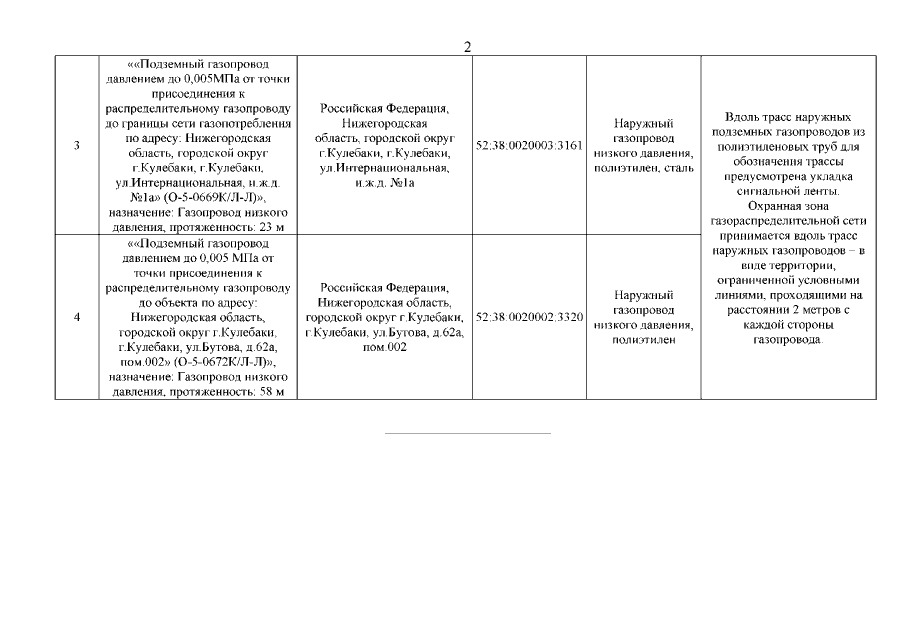 2

| | | | | | |
|---|---|---|---|---|---|
| 3 | ««Подземный газопровод давлением до 0,005МПа от точки присоединения к распределительному газопроводу до границы сети газопотребления по адресу: Нижегородская область, городской округ г.Кулебаки, г.Кулебаки, ул.Интернациональная, и.ж.д. №1а» (О-5-0669К/Л-Л)», назначение: Газопровод низкого давления, протяженность: 23 м | Российская Федерация, Нижегородская область, городской округ г.Кулебаки, г.Кулебаки, ул.Интернациональная, и.ж.д. №1а | 52:38:0020003:3161 | Наружный газопровод низкого давления, полиэтилен, сталь | Вдоль трасс наружных подземных газопроводов из полиэтиленовых труб для обозначения трассы предусмотрена укладка сигнальной ленты. Охранная зона газораспределительной сети принимается вдоль трасс наружных газопроводов – в виде территории, ограниченной условными линиями, проходящими на расстоянии 2 метров с каждой стороны газопровода. |
| 4 | ««Подземный газопровод давлением до 0,005 МПа от точки присоединения к распределительному газопроводу до объекта по адресу: Нижегородская область, городской округ г.Кулебаки, г.Кулебаки, ул.Бутова, д.62а, пом.002» (О-5-0672К/Л-Л)», назначение: Газопровод низкого давления, протяженность: 58 м | Российская Федерация, Нижегородская область, городской округ г.Кулебаки, г.Кулебаки, ул.Бутова, д.62а, пом.002 | 52:38:0020002:3320 | Наружный газопровод низкого давления, полиэтилен | |